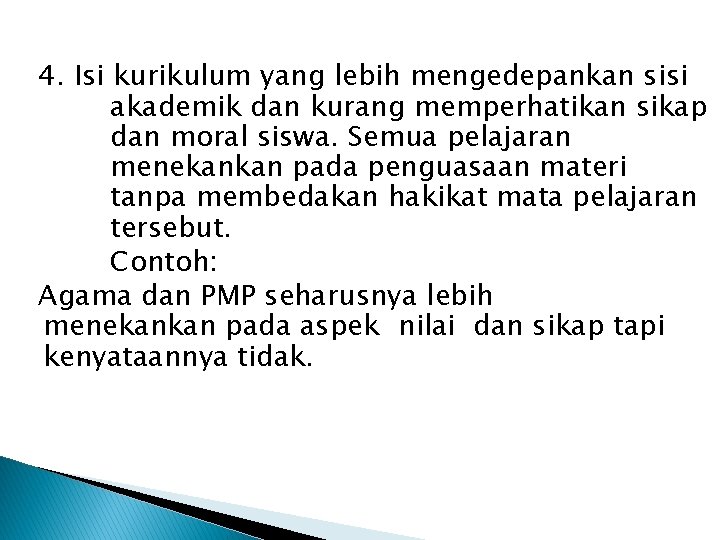 4. Isi kurikulum yang lebih mengedepankan sisi akademik dan kurang memperhatikan sikap dan moral siswa. Semua pelajaran menekankan pada penguasaan materi tanpa membedakan hakikat mata pelajaran tersebut.

Contoh:

Agama dan PMP seharusnya lebih menekankan pada aspek nilai dan sikap tapi kenyataannya tidak.